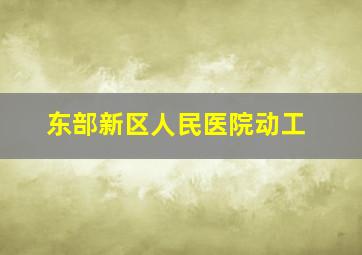 东部新区人民医院动工